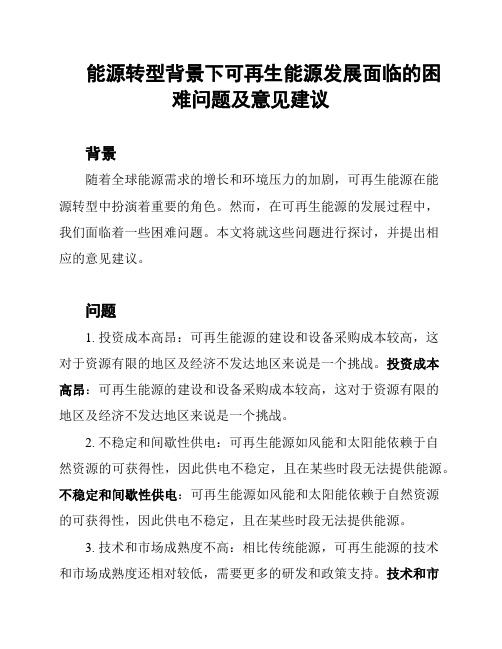 能源转型背景下可再生能源发展面临的困难问题及意见建议

背景

随着全球能源需求的增长和环境压力的加剧，可再生能源在能源转型中扮演着重要的角色。然而，在可再生能源的发展过程中，我们面临着一些困难问题。本文将就这些问题进行探讨，并提出相应的意见建议。

问题

1. 投资成本高昂：可再生能源的建设和设备采购成本较高，这对于资源有限的地区及经济不发达地区来说是一个挑战。投资成本高昂：可再生能源的建设和设备采购成本较高，这对于资源有限的地区及经济不发达地区来说是一个挑战。

2. 不稳定和间歇性供电：可再生能源如风能和太阳能依赖于自然资源的可获得性，因此供电不稳定，且在某些时段无法提供能源。不稳定和间歇性供电：可再生能源如风能和太阳能依赖于自然资源的可获得性，因此供电不稳定，且在某些时段无法提供能源。

3. 技术和市场成熟度不高：相比传统能源，可再生能源的技术和市场成熟度还相对较低，需要更多的研发和政策支持。技术和市